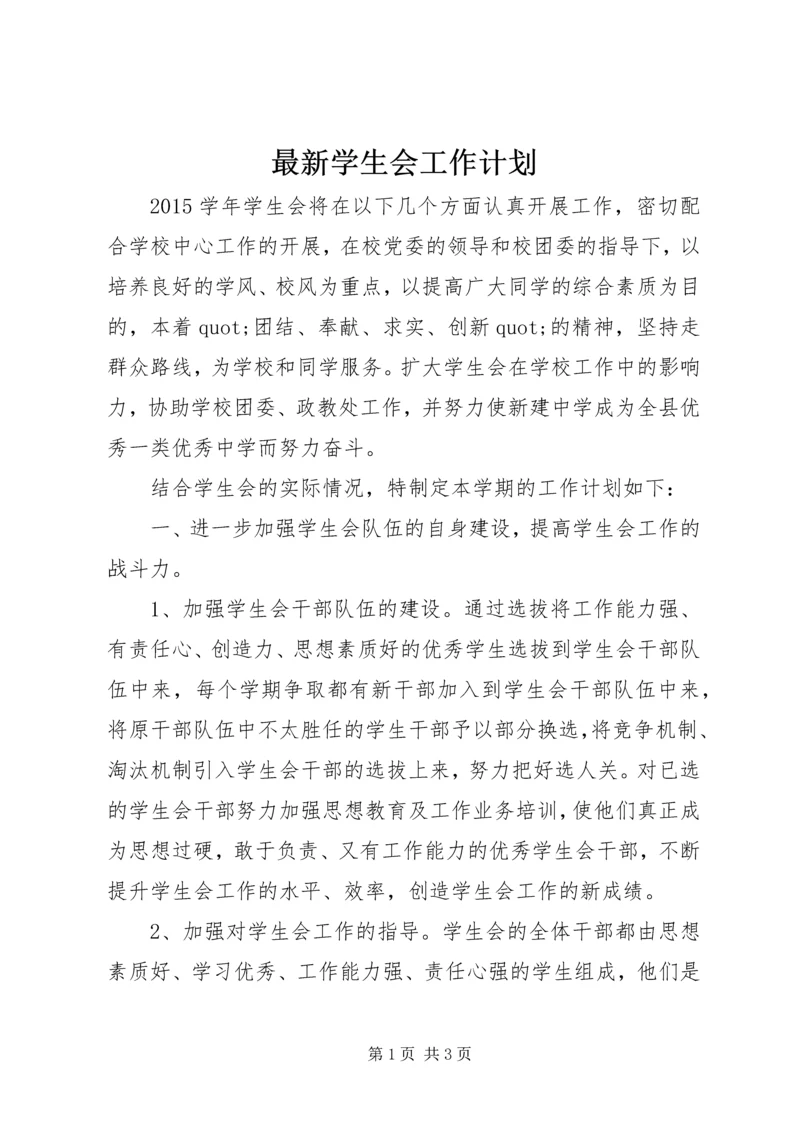 最新学生会工作计划

2015 学年学生会将在以下几个方面认真开展工作，密切配合学校中心工作的开展，在校党委的领导和校团委的指导下，以培养良好的学风、校风为重点，以提高广大同学的综合素质为目的，本着 quot;团结、奉献、求实、创新 quot;的精神，坚持走群众路线，为学校和同学服务。扩大学生会在学校工作中的影响力，协助学校团委、政教处工作，并努力使新建中学成为全县优秀一类优秀中学而努力奋斗。

结合学生会的实际情况，特制定本学期的工作计划如下：

一、进一步加强学生会队伍的自身建设，提高学生会工作的战斗力。

1、加强学生会干部队伍的建设。通过选拔将工作能力强、有责任心、创造力、思想素质好的优秀学生选拔到学生会干部队伍中来，每个学期争取都有新干部加入到学生会干部队伍中来，将原干部队伍中不太胜任的学生干部予以部分换选，将竞争机制、淘汰机制引入学生会干部的选拔上来，努力把好选人关。对已选的学生会干部努力加强思想教育及工作业务培训，使他们真正成为思想过硬，敢于负责、又有工作能力的优秀学生会干部，不断提升学生会工作的水平、效率，创造学生会工作的新成绩。

2、加强对学生会工作的指导。学生会的全体干部都由思想素质好、学习优秀、工作能力强、责任心强的学生组成，他们是

第 1 页 共 3 页